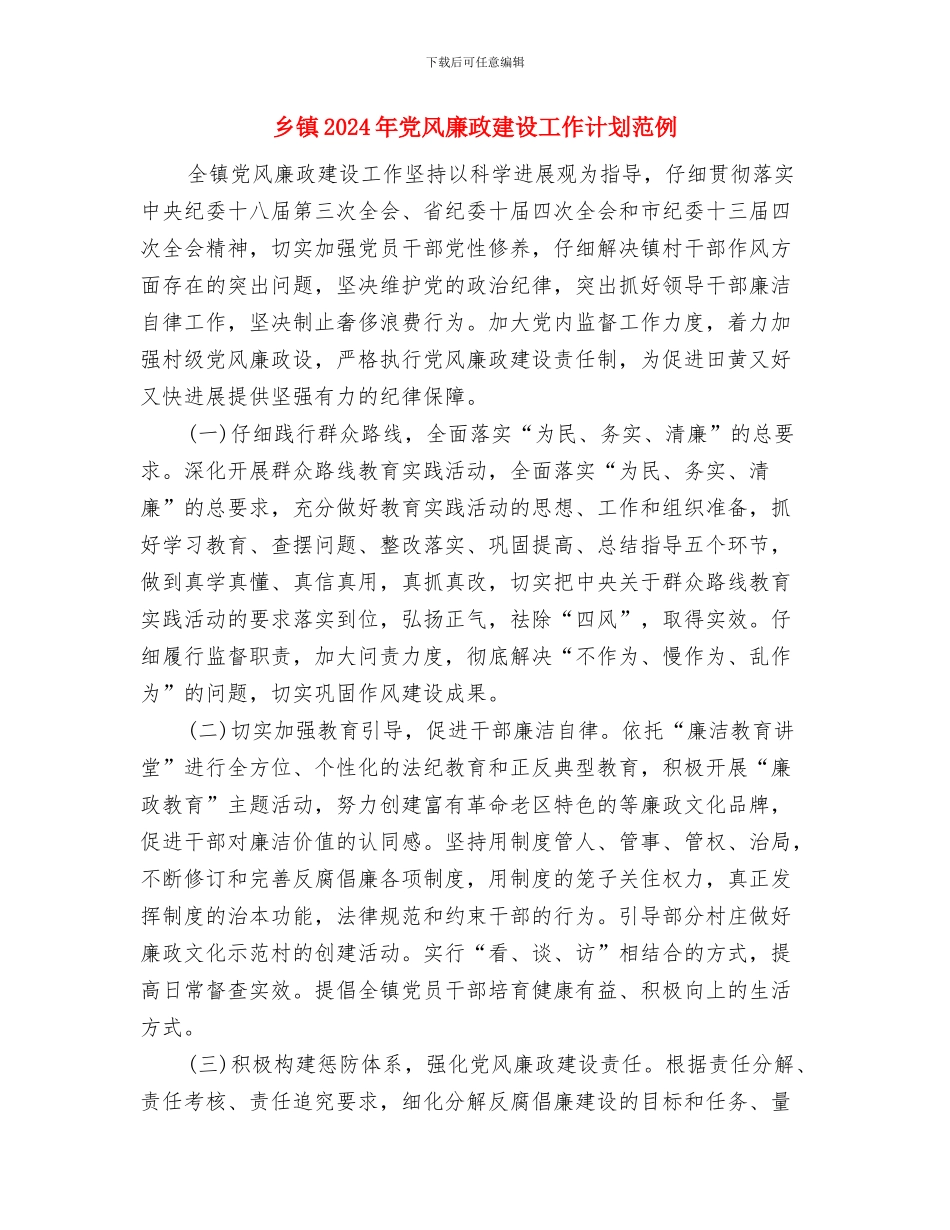 下载后可任意编辑

乡镇2024年党风廉政建设工作计划范例

全镇党风廉政建设工作坚持以科学进展观为指导，仔细贯彻落实中央纪委十八届第三次全会、省纪委十届四次全会和市纪委十三届四次全会精神，切实加强党员干部党性修养，仔细解决镇村干部作风方面存在的突出问题，坚决维护党的政治纪律，突出抓好领导干部廉洁自律工作，坚决制止奢侈浪费行为。加大党内监督工作力度，着力加强村级党风廉政设，严格执行党风廉政建设责任制，为促进田黄又好又快进展提供坚强有力的纪律保障。

(一)仔细践行群众路线，全面落实“为民、务实、清廉”的总要求。深化开展群众路线教育实践活动，全面落实“为民、务实、清廉”的总要求，充分做好教育实践活动的思想、工作和组织准备，抓好学习教育、查摆问题、整改落实、巩固提高、总结指导五个环节，做到真学真懂、真信真用，真抓真改，切实把中央关于群众路线教育实践活动的要求落实到位，弘扬正气，祛除“四风”，取得实效。仔细履行监督职责，加大问责力度，彻底解决“不作为、慢作为、乱作为”的问题，切实巩固作风建设成果。

(二)切实加强教育引导，促进干部廉洁自律。依托“廉洁教育讲堂”进行全方位、个性化的法纪教育和正反典型教育，积极开展“廉政教育”主题活动，努力创建富有革命老区特色的等廉政文化品牌，促进干部对廉洁价值的认同感。坚持用制度管人、管事、管权、治局，不断修订和完善反腐倡廉各项制度，用制度的笼子关住权力，真正发挥制度的治本功能，法律规范和约束干部的行为。引导部分村庄做好廉政文化示范村的创建活动。实行“看、谈、访”相结合的方式，提高日常督查实效。提倡全镇党员干部培育健康有益、积极向上的生活方式。

(三)积极构建惩防体系，强化党风廉政建设责任。根据责任分解、责任考核、责任追究要求，细化分解反腐倡廉建设的目标和任务、量